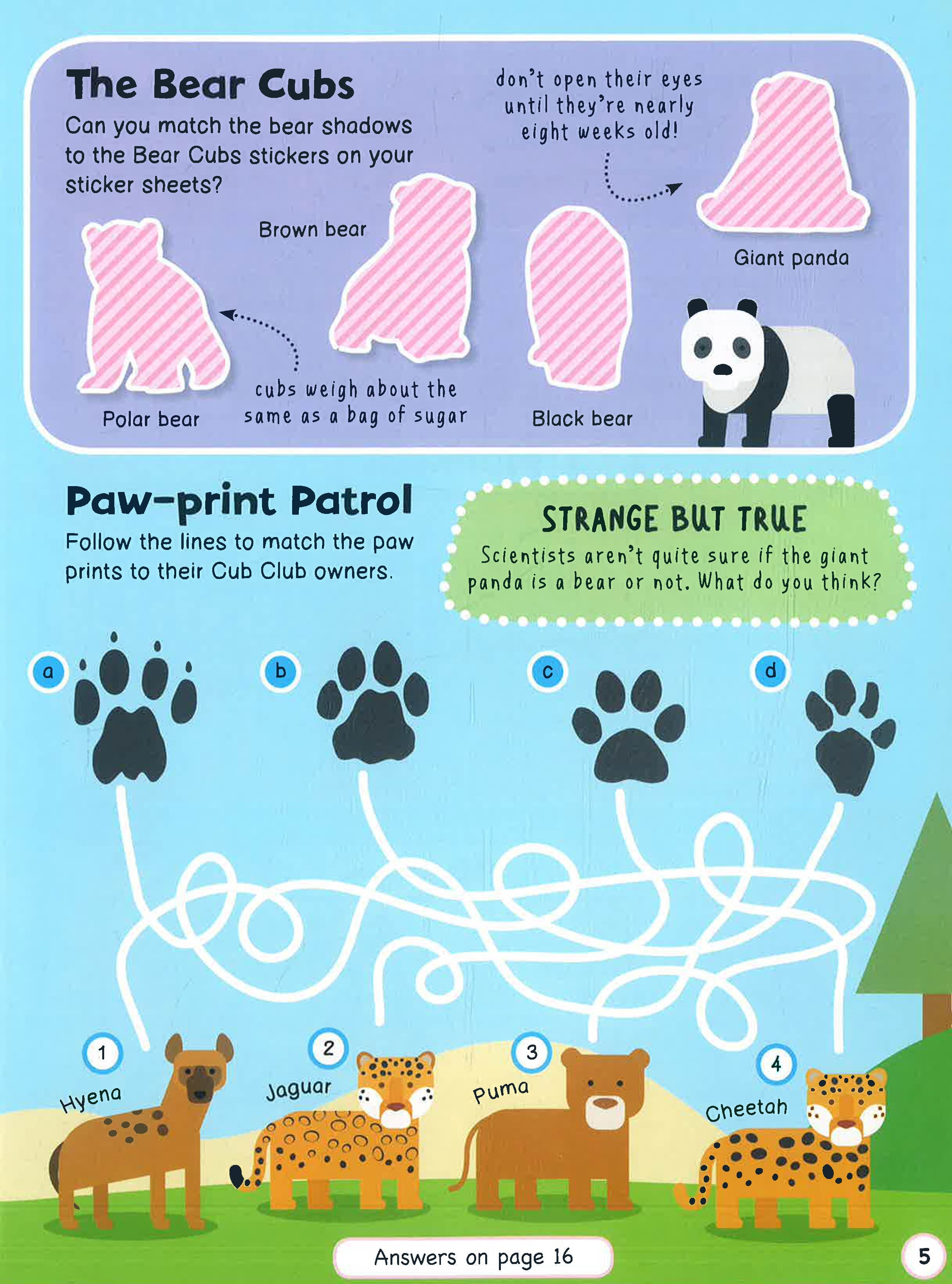 The Bear Cubs

Can you match the bear shadows to the Bear Cubs stickers on your sticker sheets?

don't open their eyes until they're nearly eight weeks old!

Brown bear

Giant panda

cubs weigh about the same as a bag of sugar

Polar bear

Black bear

Paw-print Patrol

Follow the lines to match the paw prints to their Cub Club owners.

STRANGE BUT TRUE

Scientists aren't quite sure if the giant panda is a bear or not. What do you think?

a

b

c

d

1

Hyena

2

Jaguar

3

Puma

4

Cheetah

Answers on page 16

5